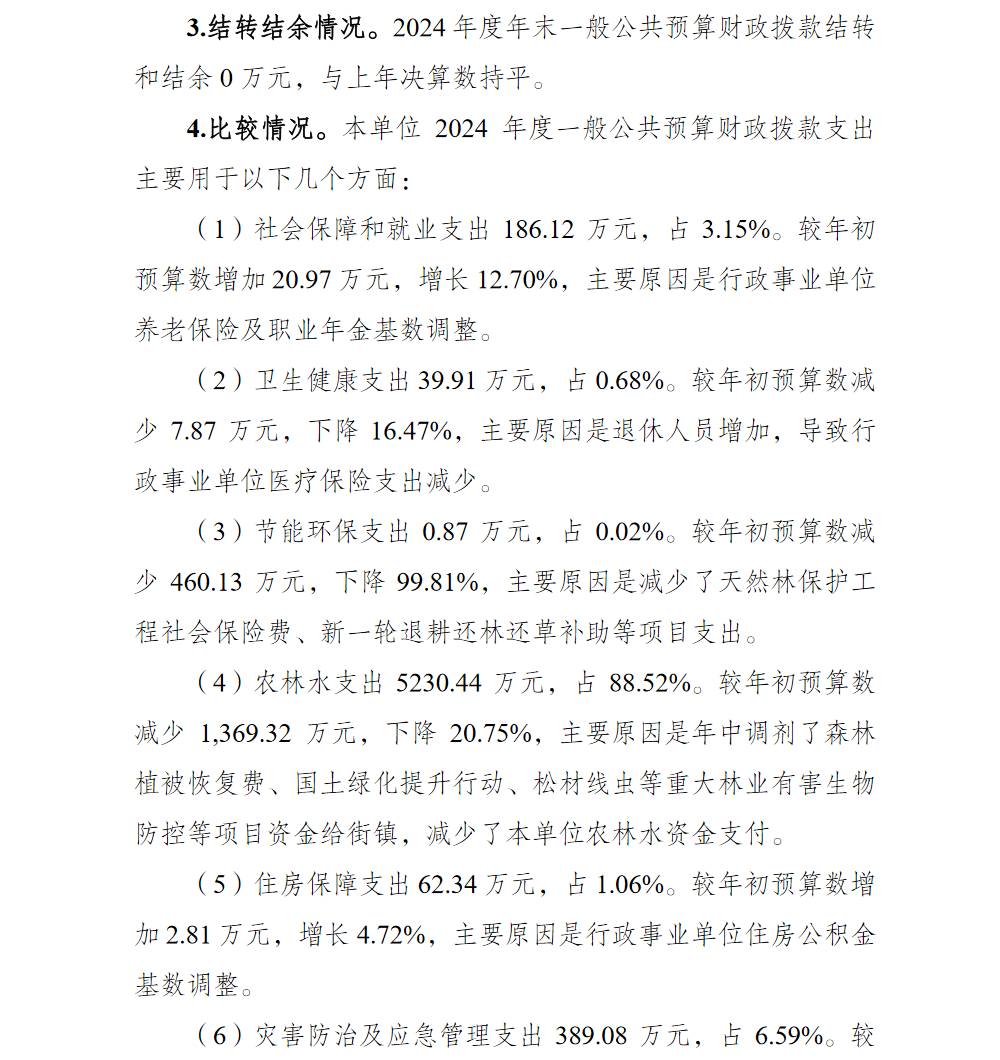 3.结转结余情况。2024 年度年末一般公共预算财政拨款结转和结余 0 万元，与上年决算数持平。

4.比较情况。本单位 2024 年度一般公共预算财政拨款支出主要用于以下几个方面：

（1）社会保障和就业支出 186.12 万元，占 3.15%。较年初预算数增加 20.97 万元，增长 12.70%，主要原因是行政事业单位养老保险及职业年金基数调整。

（2）卫生健康支出 39.91 万元，占 0.68%。较年初预算数减少 7.87 万元，下降 16.47%，主要原因是退休人员增加，导致行政事业单位医疗保险支出减少。

（3）节能环保支出 0.87 万元，占 0.02%。较年初预算数减少 460.13 万元，下降 99.81%，主要原因是减少了天然林保护工程社会保险费、新一轮退耕还林还草补助等项目支出。

（4）农林水支出 5230.44 万元，占 88.52%。较年初预算数减少 1,369.32 万元，下降 20.75%，主要原因是年中调剂了森林植被恢复费、国土绿化提升行动、松材线虫等重大林业有害生物防控等项目资金给街镇，减少了本单位农林水资金支付。

（5）住房保障支出 62.34 万元，占 1.06%。较年初预算数增加 2.81 万元，增长 4.72%，主要原因是行政事业单位住房公积金基数调整。

（6）灾害防治及应急管理支出 389.08 万元，占 6.59%。较